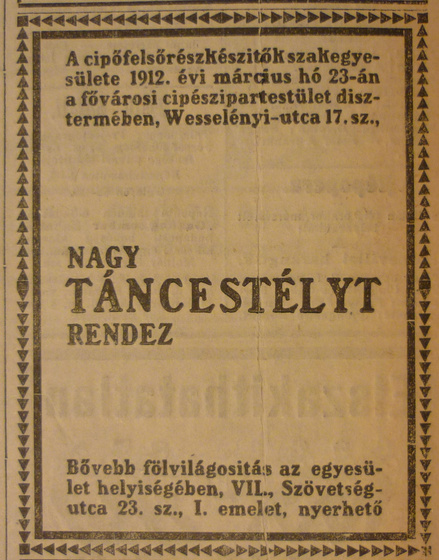 A cipőfelsőrészkészitők szakegyesülete 1912. évi március hó 23-án a fővárosi cipészipartestület disztermében, Wesselényi-utca 17. sz.,

NAGY
TÁNCESTÉLYT
RENDEZ

Bővebb fölvilágositás az egyesület helyiségében, VII., Szövetség-utca 23. sz., I. emelet, nyerhető